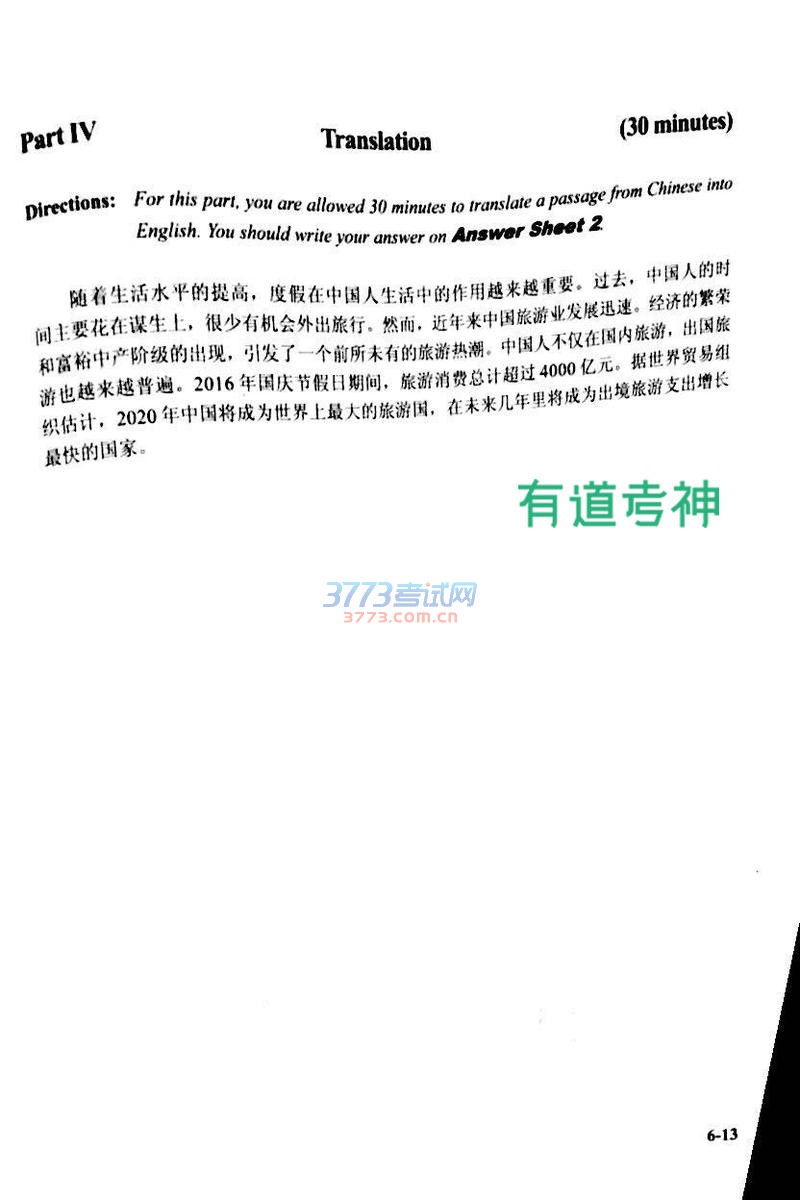 Part IV

Translation

(30 minutes)

Directions: For this part, you are allowed 30 minutes to translate a passage from Chinese into English. You should write your answer on Answer Sheet 2.

随着生活水平的提高，度假在中国人生活中的作用越来越重要。过去，中国人的时间主要花在谋生上，很少有机会外出旅行。然而，近年来中国旅游业发展迅速。经济的繁荣和富裕中产阶级的出现，引发了一个前所未有的旅游热潮。中国人不仅在国内旅游，出国旅游也越来越普遍。2016年国庆节假日期间，旅游消费总计超过4000亿元。据世界贸易组织估计，2020年中国将成为世界上最大的旅游国，在未来几年里将成为出境旅游支出增长最快的国家。

有道考神

3773考试网
3773.com.cn

6-13